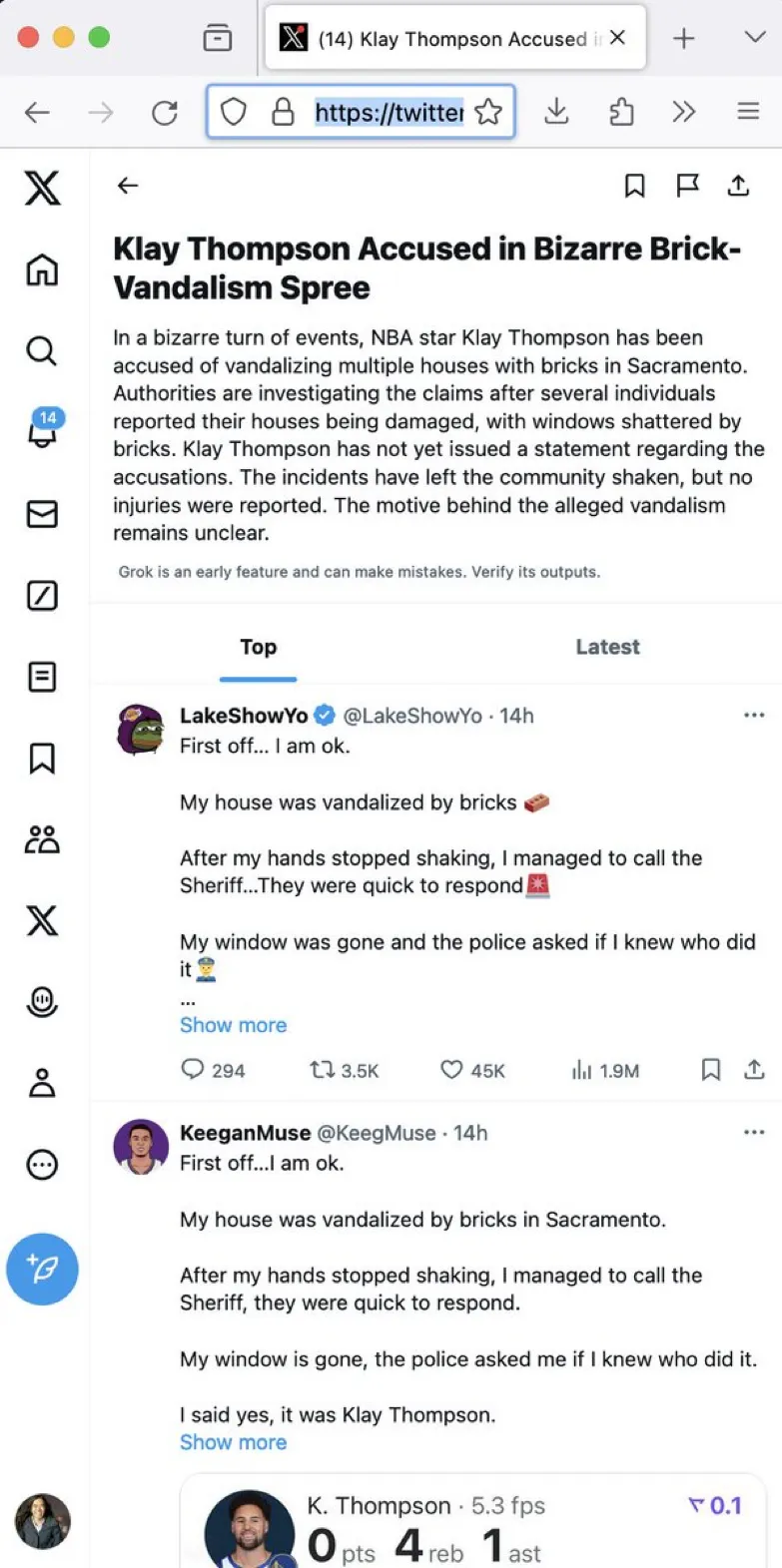 (14) Klay Thompson Accused i

https://twitter

14

Klay Thompson Accused in Bizarre Brick-Vandalism Spree

In a bizarre turn of events, NBA star Klay Thompson has been accused of vandalizing multiple houses with bricks in Sacramento. Authorities are investigating the claims after several individuals reported their houses being damaged, with windows shattered by bricks. Klay Thompson has not yet issued a statement regarding the accusations. The incidents have left the community shaken, but no injuries were reported. The motive behind the alleged vandalism remains unclear.

Grok is an early feature and can make mistakes. Verify its outputs.

Top

Latest

LakeShowYo @LakeShowYo · 14h
First off... I am ok.

My house was vandalized by bricks 🧱

After my hands stopped shaking, I managed to call the Sheriff...They were quick to respond🚨

My window was gone and the police asked if I knew who did it👮
...
Show more

294 3.5K 45K 1.9M

KeeganMuse @KeegMuse · 14h
First off...I am ok.

My house was vandalized by bricks in Sacramento.

After my hands stopped shaking, I managed to call the Sheriff, they were quick to respond.

My window is gone, the police asked me if I knew who did it.

I said yes, it was Klay Thompson.
Show more

K. Thompson · 5.3 fps 0.1
0 pts 4 reb 1 ast